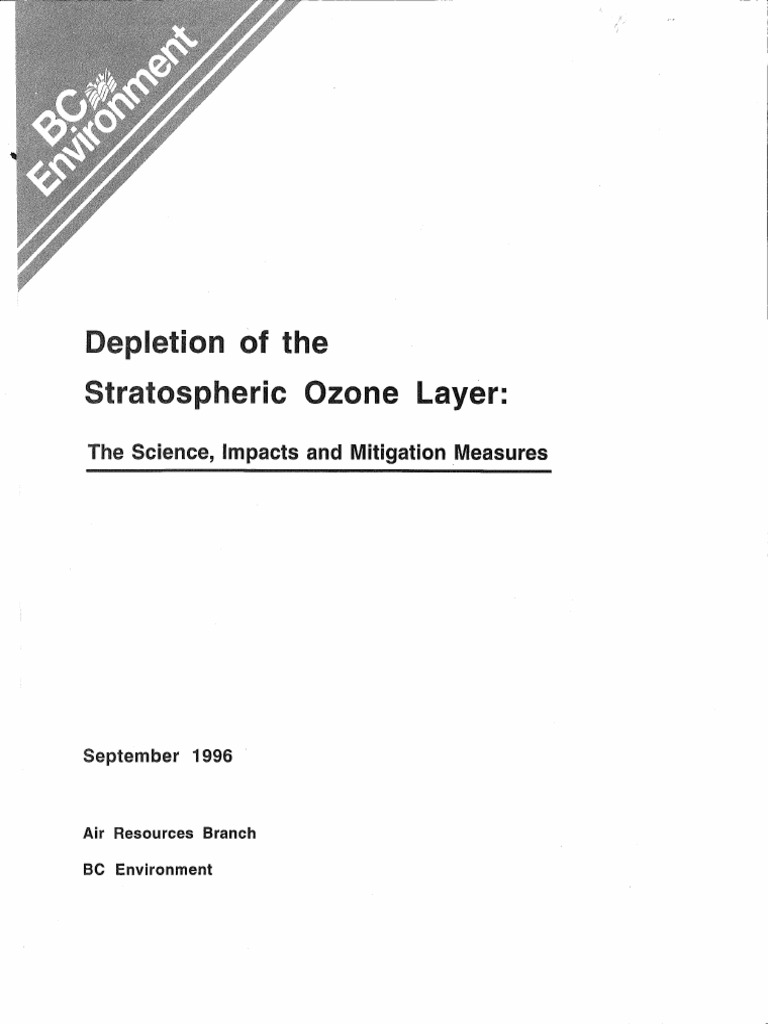 BC Environment

Depletion of the Stratospheric Ozone Layer:

The Science, Impacts and Mitigation Measures

September 1996

Air Resources Branch

BC Environment